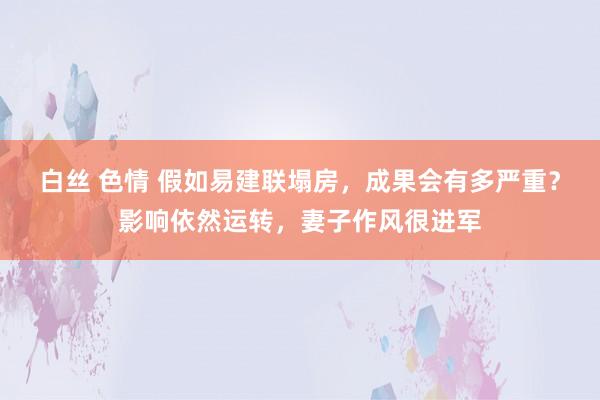 白丝 色情 假如易建联塌房，成果会有多严重？影响依然运转，妻子作风很进军